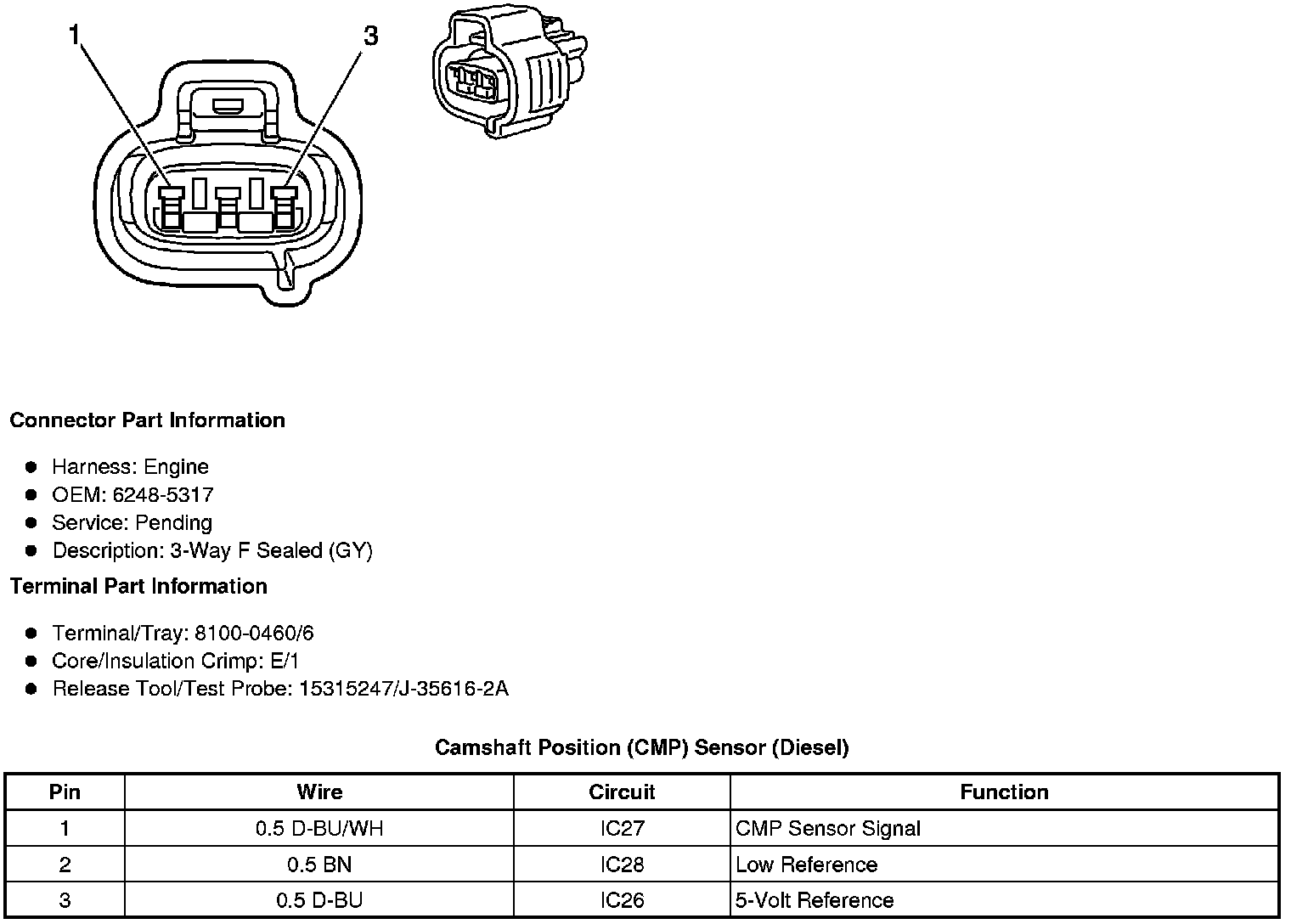 1
3

**Connector Part Information**

- Harness: Engine
- OEM: 6248-5317
- Service: Pending
- Description: 3-Way F Sealed (GY)

**Terminal Part Information**

- Terminal/Tray: 8100-0460/6
- Core/Insulation Crimp: E/1
- Release Tool/Test Probe: 15315247/J-35616-2A

**Camshaft Position (CMP) Sensor (Diesel)**

| Pin | Wire | Circuit | Function |
|---|---|---|---|
| 1 | 0.5 D-BU/WH | IC27 | CMP Sensor Signal |
| 2 | 0.5 BN | IC28 | Low Reference |
| 3 | 0.5 D-BU | IC26 | 5-Volt Reference |